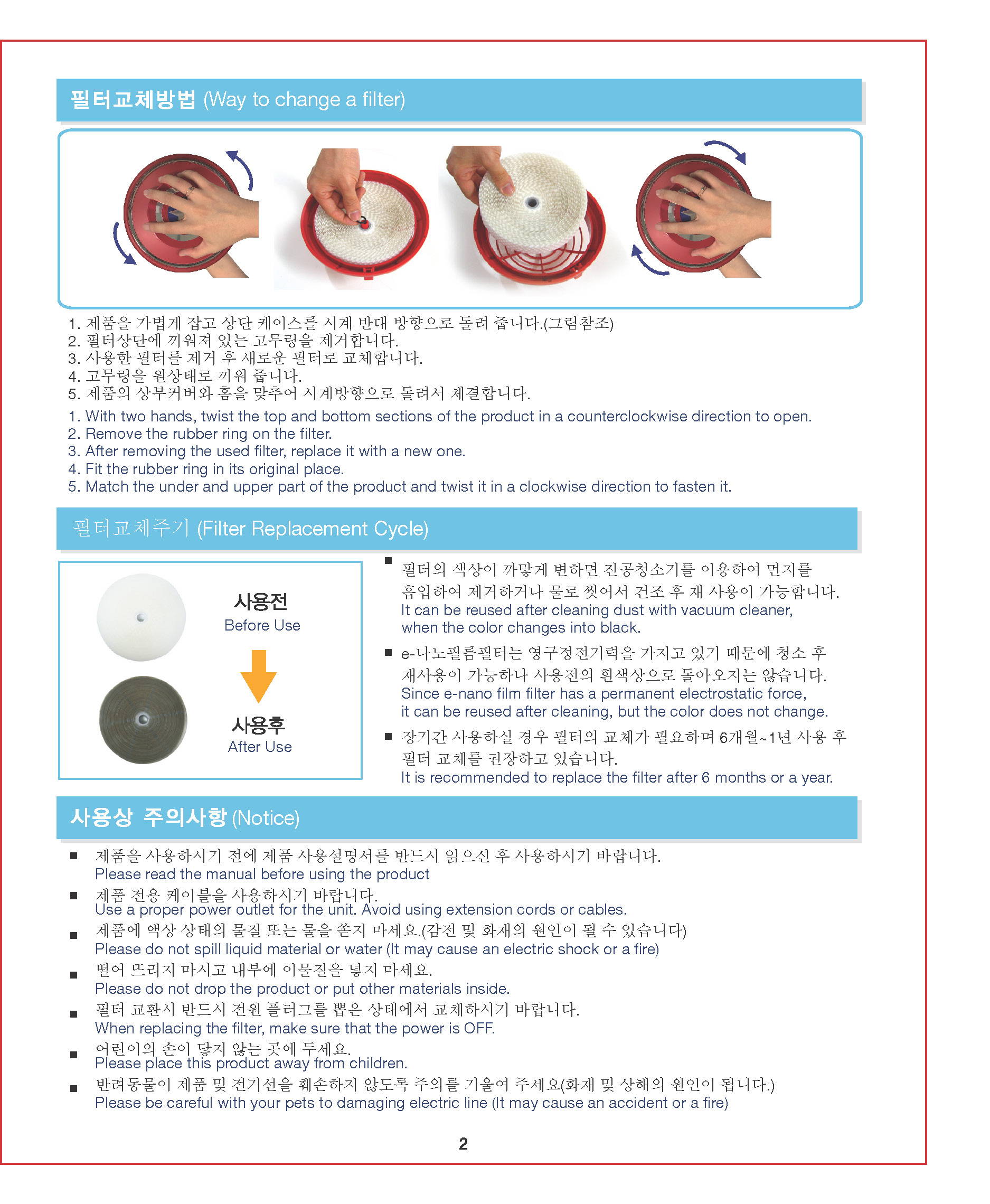 필터교체방법 (Way to change a filter)

1. 제품을 가볍게 잡고 상단 케이스를 시계 반대 방향으로 돌려 줍니다.(그림참조)
2. 필터상단에 끼워져 있는 고무링을 제거합니다.
3. 사용한 필터를 제거 후 새로운 필터로 교체합니다.
4. 고무링을 원상태로 끼워 줍니다.
5. 제품의 상부커버와 홈을 맞추어 시계방향으로 돌려서 체결합니다.

1. With two hands, twist the top and bottom sections of the product in a counterclockwise direction to open.
2. Remove the rubber ring on the filter.
3. After removing the used filter, replace it with a new one.
4. Fit the rubber ring in its original place.
5. Match the under and upper part of the product and twist it in a clockwise direction to fasten it.

필터교체주기 (Filter Replacement Cycle)

사용전
Before Use

사용후
After Use

■ 필터의 색상이 까맣게 변하면 진공청소기를 이용하여 먼지를 흡입하여 제거하거나 물로 씻어서 건조 후 재 사용이 가능합니다.
It can be reused after cleaning dust with vacuum cleaner, when the color changes into black.

■ e-나노필름필터는 영구정전기력을 가지고 있기 때문에 청소 후 재사용이 가능하나 사용전의 흰색상으로 돌아오지는 않습니다.
Since e-nano film filter has a permanent electrostatic force, it can be reused after cleaning, but the color does not change.

■ 장기간 사용하실 경우 필터의 교체가 필요하며 6개월~1년 사용 후 필터 교체를 권장하고 있습니다.
It is recommended to replace the filter after 6 months or a year.

사용상 주의사항 (Notice)

■ 제품을 사용하시기 전에 제품 사용설명서를 반드시 읽으신 후 사용하시기 바랍니다.
Please read the manual before using the product
■ 제품 전용 케이블을 사용하시기 바랍니다.
Use a proper power outlet for the unit. Avoid using extension cords or cables.
■ 제품에 액상 상태의 물질 또는 물을 쏟지 마세요.(감전 및 화재의 원인이 될 수 있습니다)
Please do not spill liquid material or water (It may cause an electric shock or a fire)
■ 떨어 뜨리지 마시고 내부에 이물질을 넣지 마세요.
Please do not drop the product or put other materials inside.
■ 필터 교환시 반드시 전원 플러그를 뽑은 상태에서 교체하시기 바랍니다.
When replacing the filter, make sure that the power is OFF.
■ 어린이의 손이 닿지 않는 곳에 두세요.
Please place this product away from children.
■ 반려동물이 제품 및 전기선을 훼손하지 않도록 주의를 기울여 주세요(화재 및 상해의 원인이 됩니다.)
Please be careful with your pets to damaging electric line (It may cause an accident or a fire)

2